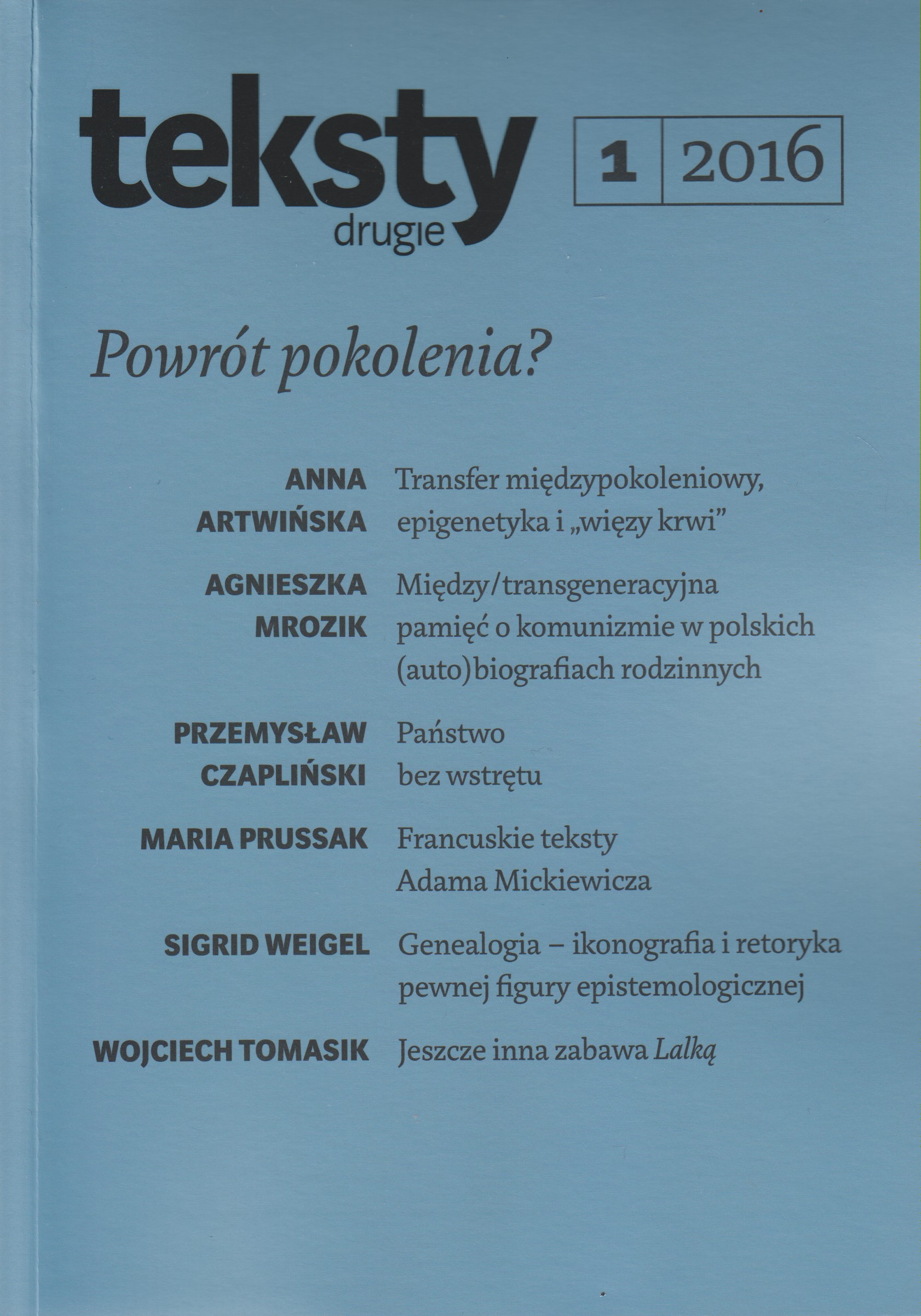 teksty drugie

1 | 2016

Powrót pokolenia?

ANNA ARTWIŃSKA Transfer międzypokoleniowy, epigenetyka i „więzy krwi”

AGNIESZKA MROZIK Między/transgeneracyjna pamięć o komunizmie w polskich (auto)biografiach rodzinnych

PRZEMYSŁAW CZAPLIŃSKI Państwo bez wstrętu

MARIA PRUSSAK Francuskie teksty Adama Mickiewicza

SIGRID WEIGEL Genealogia – ikonografia i retoryka pewnej figury epistemologicznej

WOJCIECH TOMASIK Jeszcze inna zabawa Lalką